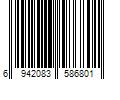 6 942083 586801